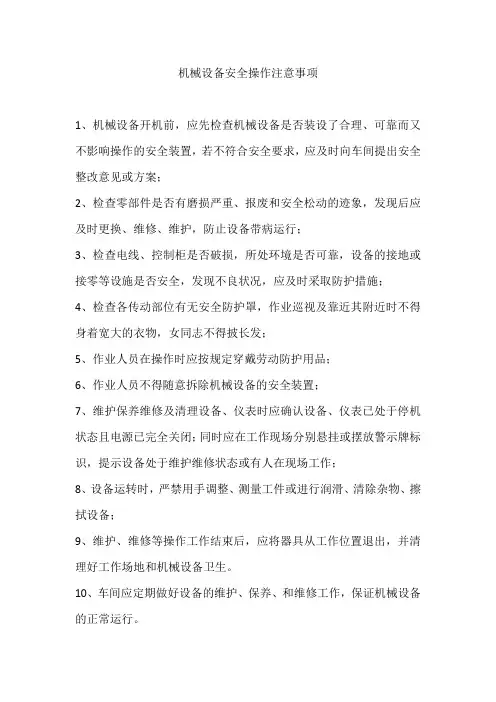 机械设备安全操作注意事项

1、机械设备开机前，应先检查机械设备是否装设了合理、可靠而又不影响操作的安全装置，若不符合安全要求，应及时向车间提出安全整改意见或方案；

2、检查零部件是否有磨损严重、报废和安全松动的迹象，发现后应及时更换、维修、维护，防止设备带病运行；

3、检查电线、控制柜是否破损，所处环境是否可靠，设备的接地或接零等设施是否安全，发现不良状况，应及时采取防护措施；

4、检查各传动部位有无安全防护罩，作业巡视及靠近其附近时不得身着宽大的衣物，女同志不得披长发；

5、作业人员在操作时应按规定穿戴劳动防护用品；

6、作业人员不得随意拆除机械设备的安全装置；

7、维护保养维修及清理设备、仪表时应确认设备、仪表已处于停机状态且电源已完全关闭；同时应在工作现场分别悬挂或摆放警示牌标识，提示设备处于维护维修状态或有人在现场工作；

8、设备运转时，严禁用手调整、测量工件或进行润滑、清除杂物、擦拭设备；

9、维护、维修等操作工作结束后，应将器具从工作位置退出，并清理好工作场地和机械设备卫生。

10、车间应定期做好设备的维护、保养、和维修工作，保证机械设备的正常运行。